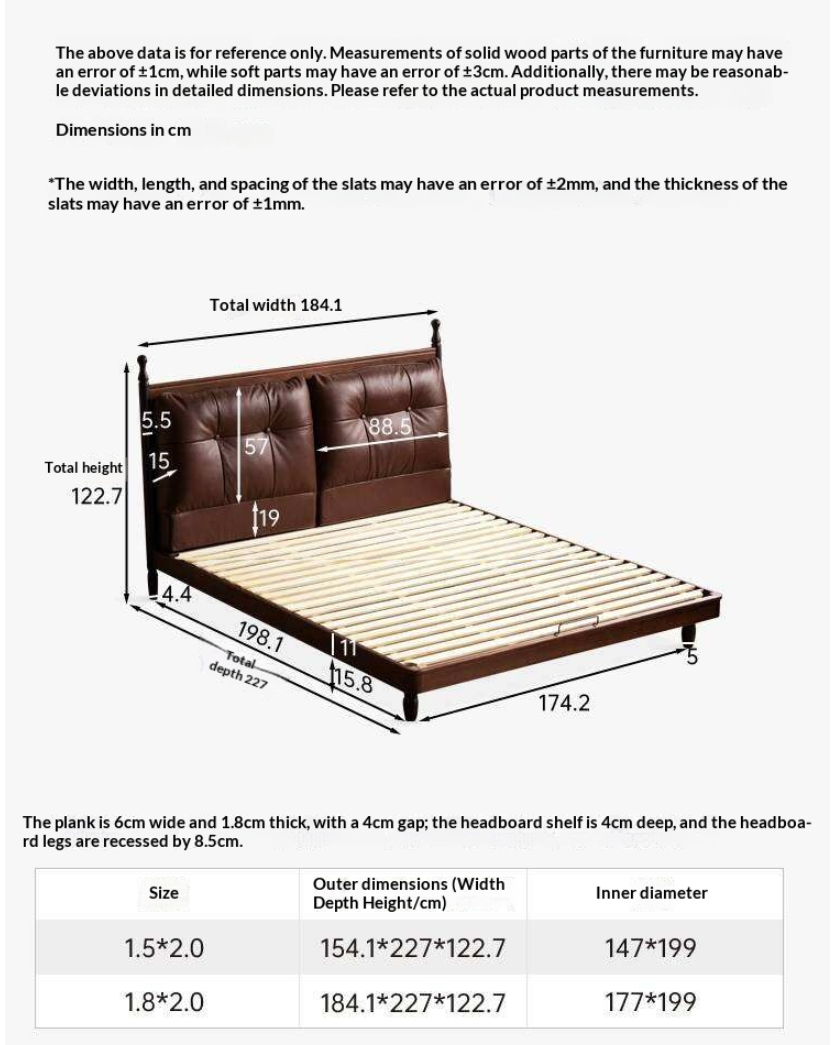 The above data is for reference only. Measurements of solid wood parts of the furniture may have an error of ±1cm, while soft parts may have an error of ±3cm. Additionally, there may be reasonable deviations in detailed dimensions. Please refer to the actual product measurements.

Dimensions in cm

*The width, length, and spacing of the slats may have an error of ±2mm, and the thickness of the slats may have an error of ±1mm.

Total width 184.1

5.5

15

57

88.5

Total height

122.7

19

4.4

198.1

Total depth 227

11

15.8

5

174.2

The plank is 6cm wide and 1.8cm thick, with a 4cm gap; the headboard shelf is 4cm deep, and the headboard legs are recessed by 8.5cm.

| Size | Outer dimensions (Width Depth Height/cm) | Inner diameter |
|---|---|---|
| 1.5*2.0 | 154.1*227*122.7 | 147*199 |
| 1.8*2.0 | 184.1*227*122.7 | 177*199 |